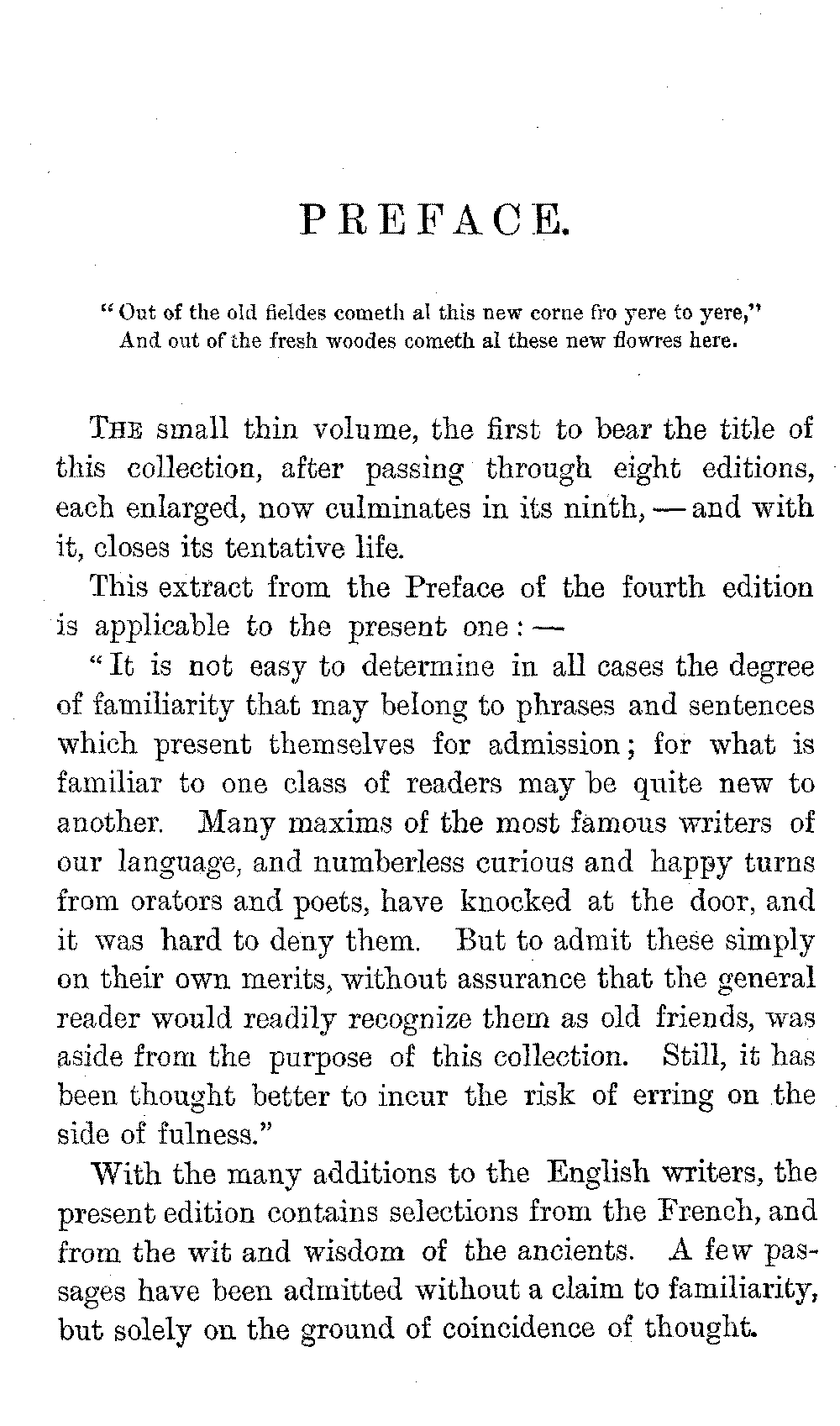 PREFACE.

"Out of the old fieldes cometh al this new corne fro yere to yere,"
And out of the fresh woodes cometh al these new flowres here.

THE small thin volume, the first to bear the title of this collection, after passing through eight editions, each enlarged, now culminates in its ninth, — and with it, closes its tentative life.

This extract from the Preface of the fourth edition is applicable to the present one: —

"It is not easy to determine in all cases the degree of familiarity that may belong to phrases and sentences which present themselves for admission; for what is familiar to one class of readers may be quite new to another. Many maxims of the most famous writers of our language, and numberless curious and happy turns from orators and poets, have knocked at the door, and it was hard to deny them. But to admit these simply on their own merits, without assurance that the general reader would readily recognize them as old friends, was aside from the purpose of this collection. Still, it has been thought better to incur the risk of erring on the side of fulness."

With the many additions to the English writers, the present edition contains selections from the French, and from the wit and wisdom of the ancients. A few passages have been admitted without a claim to familiarity, but solely on the ground of coincidence of thought.